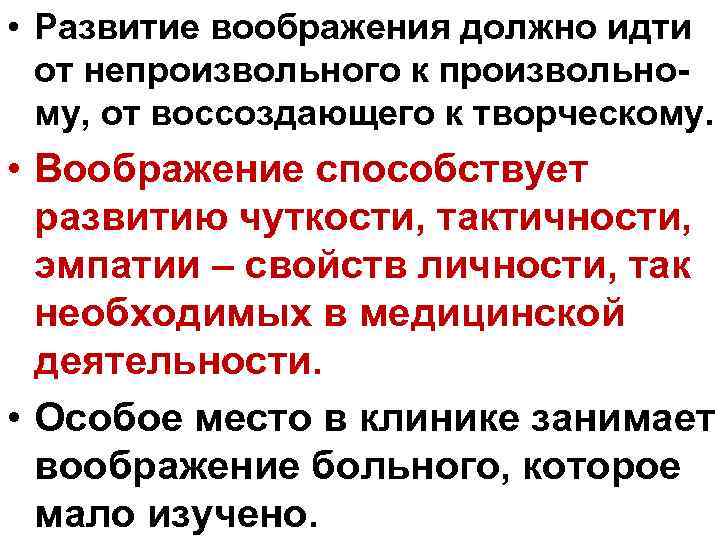 • Развитие воображения должно идти от непроизвольного к произвольному, от воссоздающего к творческому.

• Воображение способствует развитию чуткости, тактичности, эмпатии – свойств личности, так необходимых в медицинской деятельности.

• Особое место в клинике занимает воображение больного, которое мало изучено.